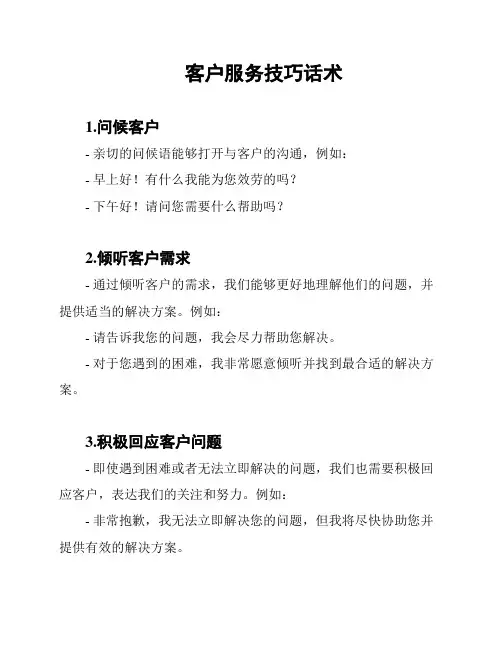 客户服务技巧话术

1.问候客户

- 亲切的问候语能够打开与客户的沟通，例如：

- 早上好！有什么我能为您效劳的吗？

- 下午好！请问您需要什么帮助吗？

2.倾听客户需求

- 通过倾听客户的需求，我们能够更好地理解他们的问题，并提供适当的解决方案。例如：

- 请告诉我您的问题，我会尽力帮助您解决。

- 对于您遇到的困难，我非常愿意倾听并找到最合适的解决方案。

3.积极回应客户问题

- 即使遇到困难或者无法立即解决的问题，我们也需要积极回应客户，表达我们的关注和努力。例如：

- 非常抱歉，我无法立即解决您的问题，但我将尽快协助您并提供有效的解决方案。